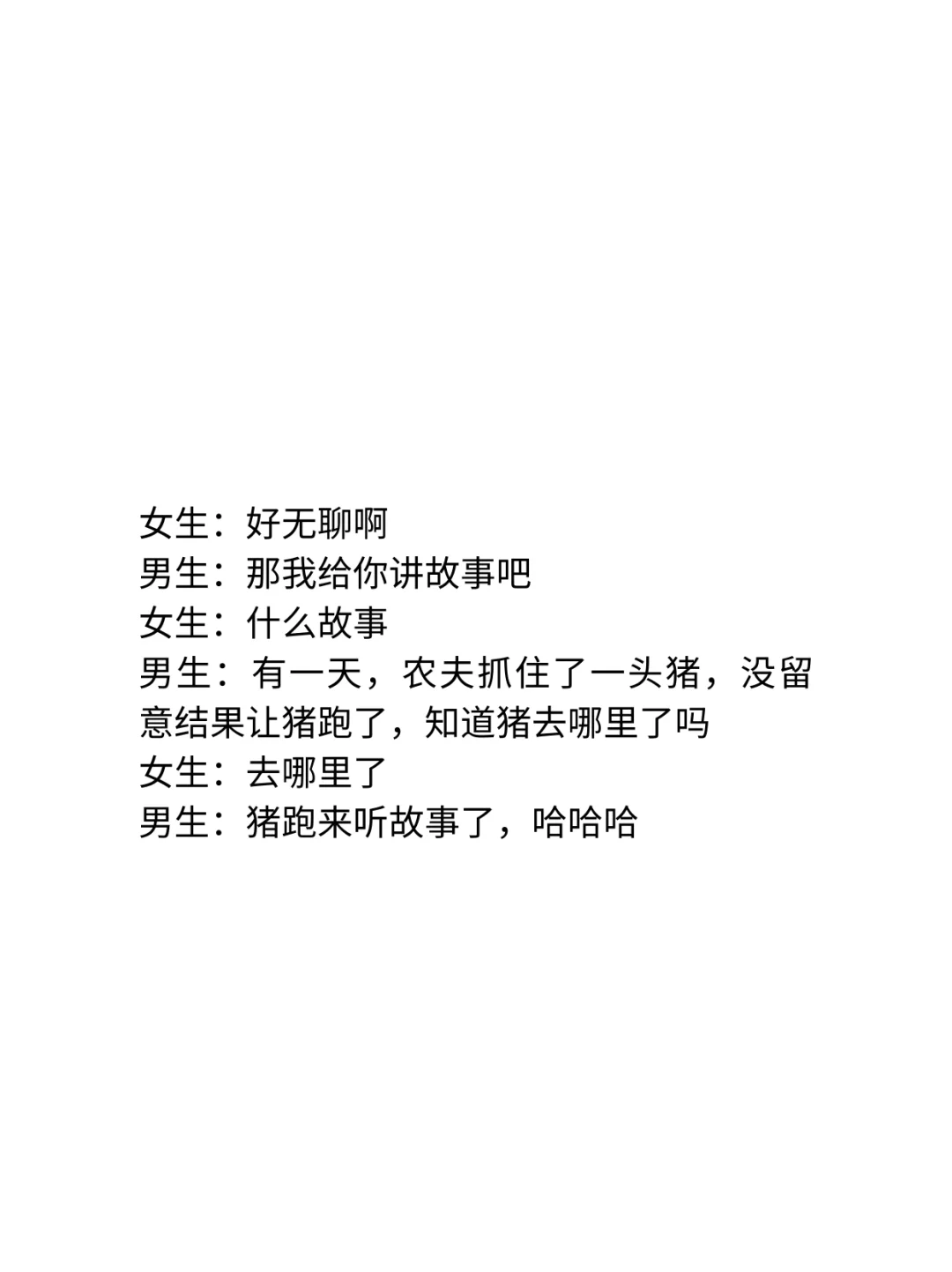 女生：好无聊啊
男生：那我给你讲故事吧
女生：什么故事
男生：有一天，农夫抓住了一头猪，没留意结果让猪跑了，知道猪去哪里了吗
女生：去哪里了
男生：猪跑来听故事了，哈哈哈